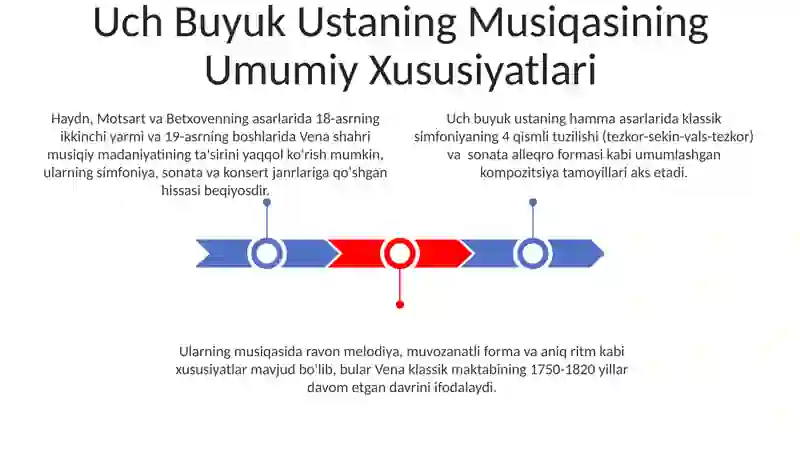 Uch Buyuk Ustaning Musiqasining Umumiy Xususiyatlari

Haydn, Motsart va Betxovenning asarlarida 18-asrning ikkinchi yarmi va 19-asrning boshlarida Vena shahri musiqiy madaniyatining ta'sirini yaqqol ko'rish mumkin, ularning simfoniya, sonata va konsert janrlariga qo'shgan hissasi beqiyosdir.

Uch buyuk ustaning hamma asarlarida klassik simfoniyaning 4 qismli tuzilishi (tezkor-sekin-vals-tezkor) va sonata alleqro formasi kabi umumlashgan kompozitsiya tamoyillari aks etadi.

Ularning musiqasida ravon melodiya, muvozanatli forma va aniq ritm kabi xususiyatlar mavjud bo'lib, bular Vena klassik maktabining 1750-1820 yillar davom etgan davrini ifodalaydi.